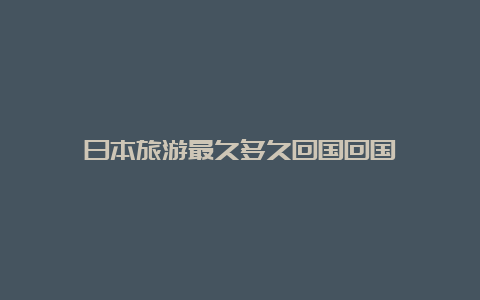 日本旅游最久多久回国回国